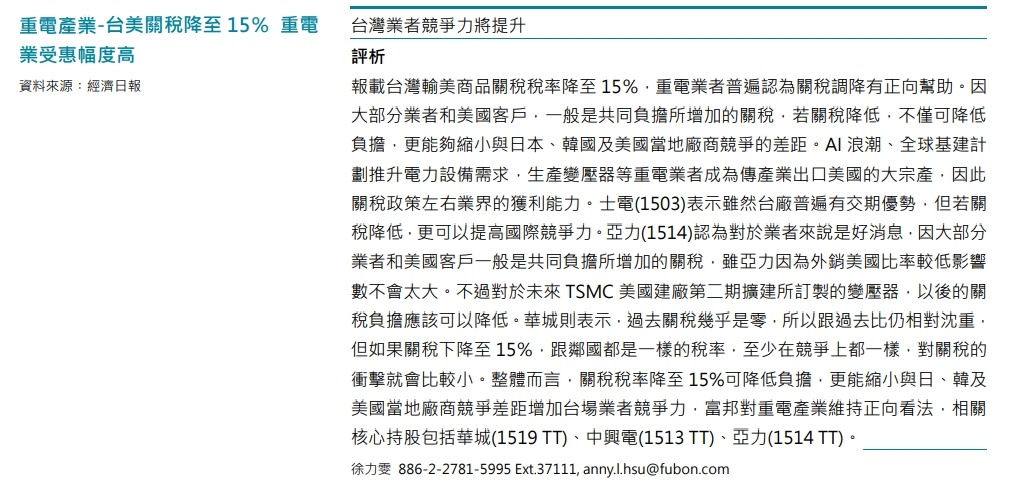 重電產業-台美關稅降至15% 重電業受惠幅度高

資料來源：經濟日報

台灣業者競爭力將提升

評析

報載台灣輸美商品關稅稅率降至15%，重電業者普遍認為關稅調降有正向幫助。因大部分業者和美國客戶，一般是共同負擔所增加的關稅，若關稅降低，不僅可降低負擔，更能夠縮小與日本、韓國及美國當地廠商競爭的差距。AI浪潮、全球基建計劃推升電力設備需求，生產變壓器等重電業者成為傳產業出口美國的大宗產，因此關稅政策左右業界的獲利能力。士電(1503)表示雖然台廠普遍有交期優勢，但若關稅降低，更可以提高國際競爭力。亞力(1514)認為對於業者來說是好消息，因大部分業者和美國客戶一般是共同負擔所增加的關稅，雖亞力因為外銷美國比率較低影響數不會太大。不過對於未來TSMC美國建廠第二期擴建所訂製的變壓器，以後的關稅負擔應該可以降低。華城則表示，過去關稅幾乎是零，所以跟過去比仍相對沈重，但如果關稅下降至15%，跟鄰國都是一樣的稅率，至少在競爭上都一樣，對關稅的衝擊就會比較小。整體而言，關稅稅率降至15%可降低負擔，更能縮小與日、韓及美國當地廠商競爭差距增加台場業者競爭力，富邦對重電產業維持正向看法，相關核心持股包括華城(1519 TT)、中興電(1513 TT)、亞力(1514 TT)。

徐力雯 886-2-2781-5995 Ext.37111, anny.l.hsu@fubon.com